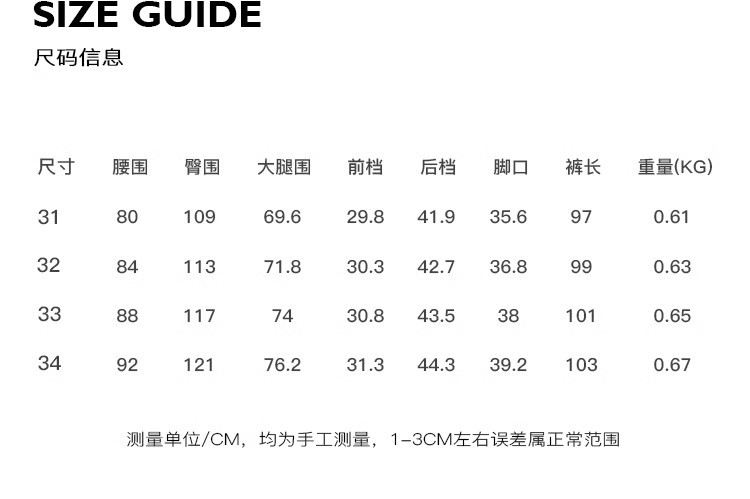 SIZE GUIDE

尺码信息

| 尺寸 | 腰围 | 臀围 | 大腿围 | 前档 | 后档 | 脚口 | 裤长 | 重量(KG) |
|---|---|---|---|---|---|---|---|---|
| 31 | 80 | 109 | 69.6 | 29.8 | 41.9 | 35.6 | 97 | 0.61 |
| 32 | 84 | 113 | 71.8 | 30.3 | 42.7 | 36.8 | 99 | 0.63 |
| 33 | 88 | 117 | 74 | 30.8 | 43.5 | 38 | 101 | 0.65 |
| 34 | 92 | 121 | 76.2 | 31.3 | 44.3 | 39.2 | 103 | 0.67 |

测量单位/CM，均为手工测量，1-3CM左右误差属正常范围